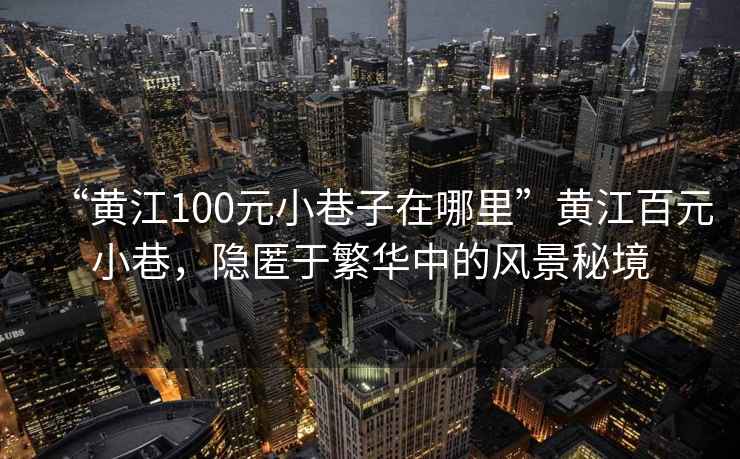 “黄江100元小巷子在哪里” 黄江百元小巷，隐匿于繁华中的风景秘境

UBS